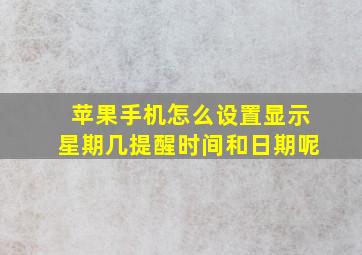 苹果手机怎么设置显示星期几提醒时间和日期呢